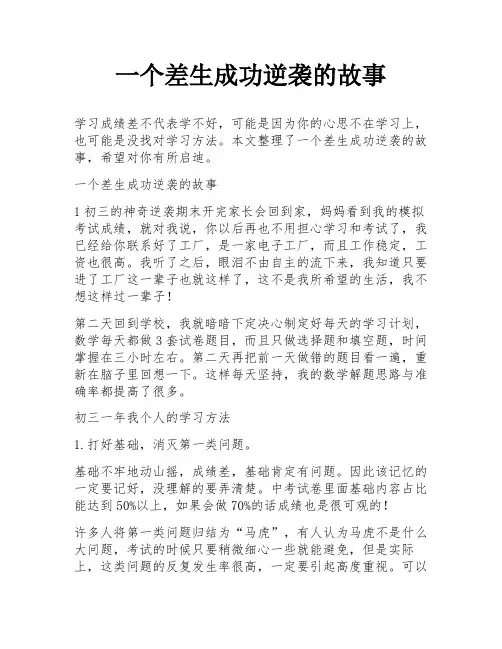 一个差生成功逆袭的故事

学习成绩差不代表学不好，可能是因为你的心思不在学习上，也可能是没找对学习方法。本文整理了一个差生成功逆袭的故事，希望对你有所启迪。

一个差生成功逆袭的故事

1 初三的神奇逆袭期末开完家长会回到家，妈妈看到我的模拟考试成绩，就对我说，你以后再也不用担心学习和考试了，我已经给你联系好了工厂，是一家电子工厂，而且工作稳定，工资也很高。我听了之后，眼泪不由自主的流下来，我知道只要进了工厂这一辈子也就这样了，这不是我所希望的生活，我不想这样过一辈子！

第二天回到学校，我就暗暗下定决心制定好每天的学习计划，数学每天都做 3 套试卷题目，而且只做选择题和填空题，时间掌握在三小时左右。第二天再把前一天做错的题目看一遍，重新在脑子里回想一下。这样每天坚持，我的数学解题思路与准确率都提高了很多。

初三一年我个人的学习方法

1. 打好基础，消灭第一类问题。

基础不牢地动山摇，成绩差，基础肯定有问题。因此该记忆的一定要记好，没理解的要弄清楚。中考试卷里面基础内容占比能达到 50%以上，如果会做 70%的话成绩也是很可观的！

许多人将第一类问题归结为“马虎”，有人认为马虎不是什么大问题，考试的时候只要稍微细心一些就能避免，但是实际上，这类问题的反复发生率很高，一定要引起高度重视。可以